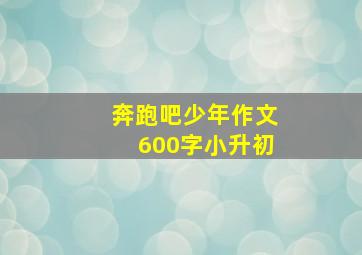 奔跑吧少年作文
600字小升初